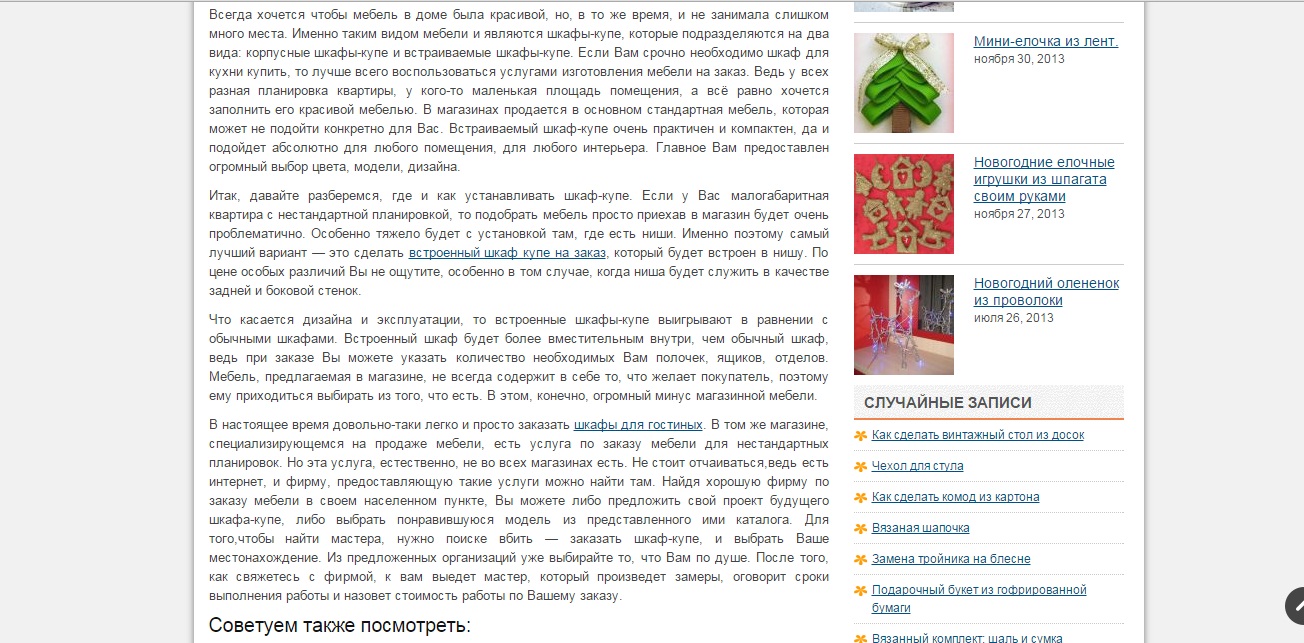 Всегда хочется чтобы мебель в доме была красивой, но, в то же время, и не занимала слишком много места. Именно таким видом мебели и являются шкафы-купе, которые подразделяются на два вида: корпусные шкафы-купе и встраиваемые шкафы-купе. Если Вам срочно необходимо шкаф для кухни купить, то лучше всего воспользоваться услугами изготовления мебели на заказ. Ведь у всех разная планировка квартиры, у кого-то маленькая площадь помещения, а всё равно хочется заполнить его красивой мебелью. В магазинах продается в основном стандартная мебель, которая может не подойти конкретно для Вас. Встраиваемый шкаф-купе очень практичен и компактен, да и подойдет абсолютно для любого помещения, для любого интерьера. Главное Вам предоставлен огромный выбор цвета, модели, дизайна.

Итак, давайте разберемся, где и как устанавливать шкаф-купе. Если у Вас малогабаритная квартира с нестандартной планировкой, то подобрать мебель просто приехав в магазин будет очень проблематично. Особенно тяжело будет с установкой там, где есть ниши. Именно поэтому самый лучший вариант — это сделать встроенный шкаф купе на заказ, который будет встроен в нишу. По цене особых различий Вы не ощутите, особенно в том случае, когда ниша будет служить в качестве задней и боковой стенок.

Что касается дизайна и эксплуатации, то встроенные шкафы-купе выигрывают в равнении с обычными шкафами. Встроенный шкаф будет более вместительным внутри, чем обычный шкаф, ведь при заказе Вы можете указать количество необходимых Вам полочек, ящиков, отделов. Мебель, предлагаемая в магазине, не всегда содержит в себе то, что желает покупатель, поэтому ему приходиться выбирать из того, что есть. В этом, конечно, огромный минус магазинной мебели.

В настоящее время довольно-таки легко и просто заказать шкафы для гостиных. В том же магазине, специализирующемся на продаже мебели, есть услуга по заказу мебели для нестандартных планировок. Но эта услуга, естественно, не во всех магазинах есть. Не стоит отчаиваться,ведь есть интернет, и фирму, предоставляющую такие услуги можно найти там. Найдя хорошую фирму по заказу мебели в своем населенном пункте, Вы можете либо предложить свой проект будущего шкафа-купе, либо выбрать понравившуюся модель из представленного ими каталога. Для того,чтобы найти мастера, нужно поиске вбить — заказать шкаф-купе, и выбрать Ваше местонахождение. Из предложенных организаций уже выбирайте то, что Вам по душе. После того, как свяжетесь с фирмой, к вам выедет мастер, который произведет замеры, оговорит сроки выполнения работы и назовет стоимость работы по Вашему заказу.

Советуем также посмотреть:

Мини-елочка из лент.
ноября 30, 2013

Новогодние елочные игрушки из шпагата своим руками
ноября 27, 2013

Новогодний олененок из проволоки
июля 26, 2013

СЛУЧАЙНЫЕ ЗАПИСИ

Как сделать винтажный стол из досок
Чехол для стула
Как сделать комод из картона
Вязаная шапочка
Замена тройника на блесне
Подарочный букет из гофрированной бумаги
Вязанный комплект: шаль и сумка